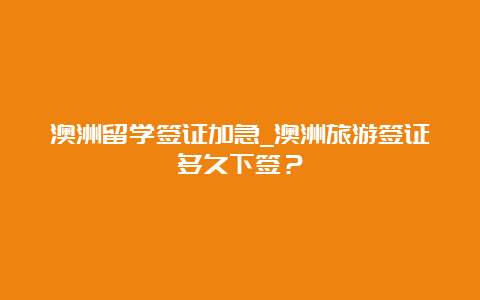 澳洲留学签证加急_澳洲旅游签证多久下签？